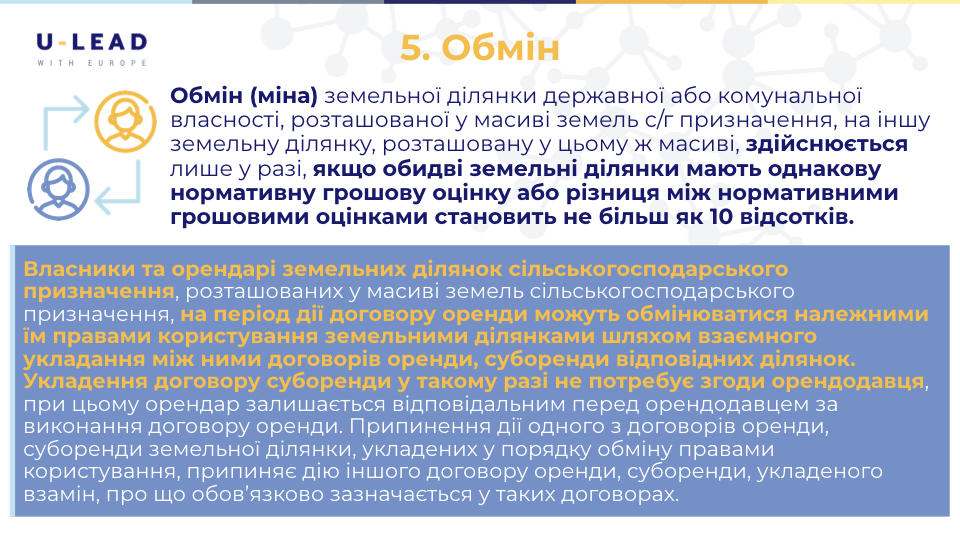 U-LEAD
WITH EUROPE

5. Обмін

Обмін (міна) земельної ділянки державної або комунальної власності, розташованої у масиві земель с/г призначення, на іншу земельну ділянку, розташовану у цьому ж масиві, здійснюється лише у разі, якщо обидві земельні ділянки мають однакову нормативну грошову оцінку або різниця між нормативними грошовими оцінками становить не більш як 10 відсотків.

Власники та орендарі земельних ділянок сільськогосподарського призначення, розташованих у масиві земель сільськогосподарського призначення, на період дії договору оренди можуть обмінюватися належними їм правами користування земельними ділянками шляхом взаємного укладання між ними договорів оренди, суборенди відповідних ділянок. Укладення договору суборенди у такому разі не потребує згоди орендодавця, при цьому орендар залишається відповідальним перед орендодавцем за виконання договору оренди. Припинення дії одного з договорів оренди, суборенди земельної ділянки, укладених у порядку обміну правами користування, припиняє дію іншого договору оренди, суборенди, укладеного взамін, про що обов'язково зазначається у таких договорах.